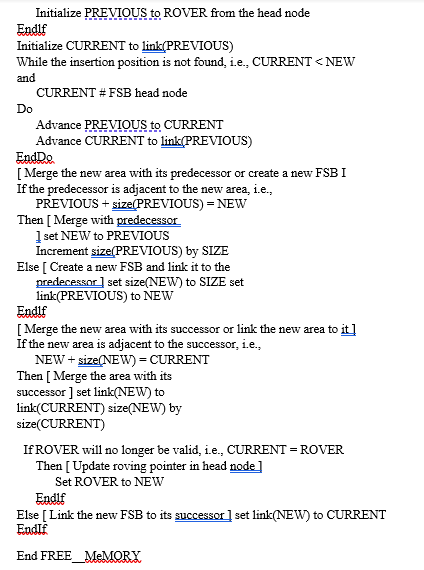 Initialize PREVIOUS to ROVER from the head node
EndIf
Initialize CURRENT to link(PREVIOUS)
While the insertion position is not found, i.e., CURRENT < NEW and
CURRENT # FSB head node
Do
Advance PREVIOUS to CURRENT
Advance CURRENT to link(PREVIOUS)
EndDo
[ Merge the new area with its predecessor or create a new FSB I
If the predecessor is adjacent to the new area, i.e.,
PREVIOUS + size(PREVIOUS) = NEW
Then [ Merge with predecessor
] set NEW to PREVIOUS
Increment size(PREVIOUS) by SIZE
Else [ Create a new FSB and link it to the
predecessor ] set size(NEW) to SIZE set
link(PREVIOUS) to NEW
EndIf
[ Merge the new area with its successor or link the new area to it ]
If the new area is adjacent to the successor, i.e.,
NEW + size(NEW) = CURRENT
Then [ Merge the area with its
successor ] set link(NEW) to
link(CURRENT) size(NEW) by
size(CURRENT)

If ROVER will no longer be valid, i.e., CURRENT = ROVER
Then [ Update roving pointer in head node ]
Set ROVER to NEW
EndIf
Else [ Link the new FSB to its successor ] set link(NEW) to CURRENT
EndIf

End FREE__MeMORY